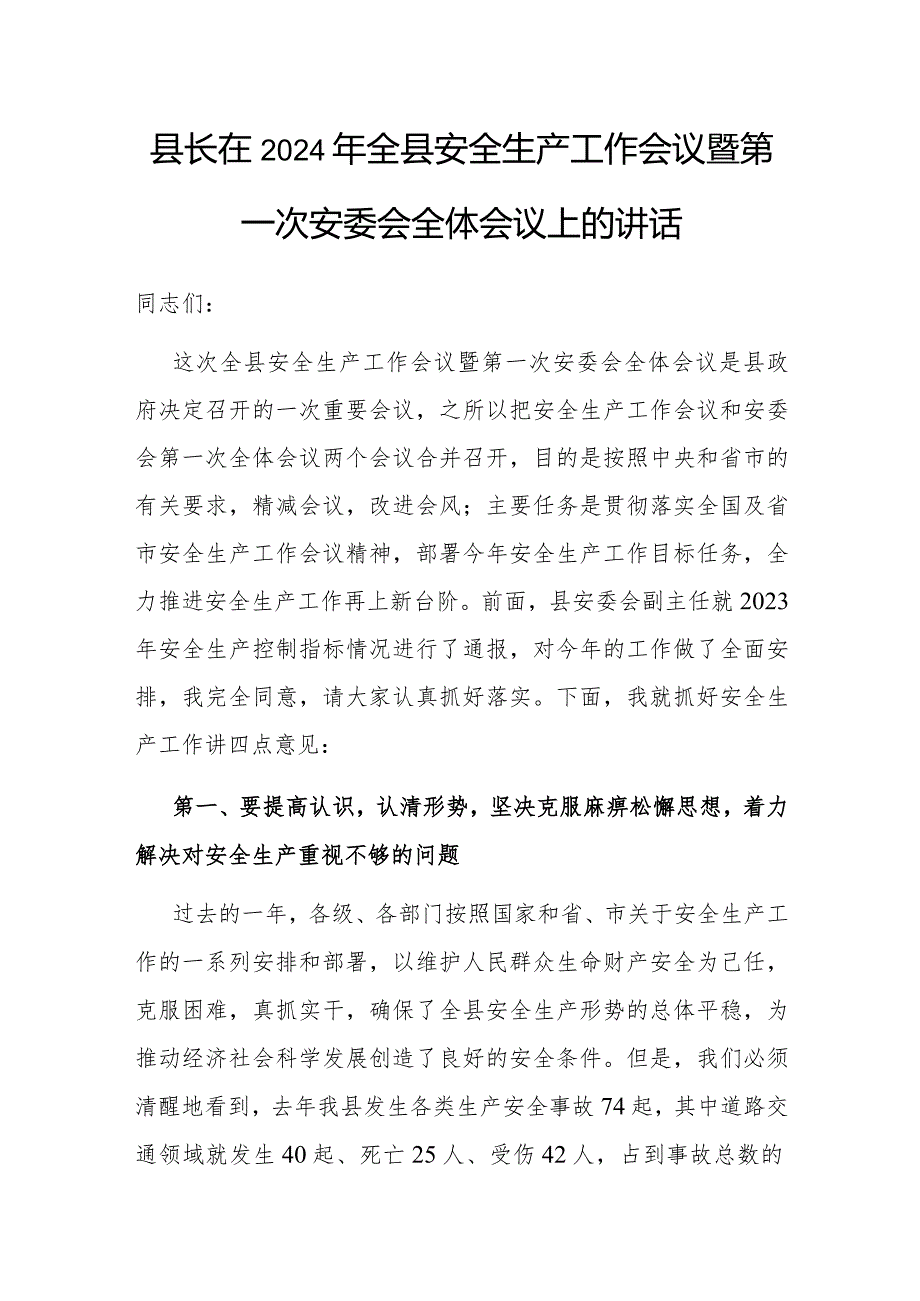 县长在2024年全县安全生产工作会议暨第一次安委会全体会议上的讲话

同志们：

这次全县安全生产工作会议暨第一次安委会全体会议是县政府决定召开的一次重要会议，之所以把安全生产工作会议和安委会第一次全体会议两个会议合并召开，目的是按照中央和省市的有关要求，精减会议，改进会风；主要任务是贯彻落实全国及省市安全生产工作会议精神，部署今年安全生产工作目标任务，全力推进安全生产工作再上新台阶。前面，县安委会副主任就2023年安全生产控制指标情况进行了通报，对今年的工作做了全面安排，我完全同意，请大家认真抓好落实。下面，我就抓好安全生产工作讲四点意见：

第一、要提高认识，认清形势，坚决克服麻痹松懈思想，着力解决对安全生产重视不够的问题

过去的一年，各级、各部门按照国家和省、市关于安全生产工作的一系列安排和部署，以维护人民群众生命财产安全为己任，克服困难，真抓实干，确保了全县安全生产形势的总体平稳，为推动经济社会科学发展创造了良好的安全条件。但是，我们必须清醒地看到，去年我县发生各类生产安全事故74起，其中道路交通领域就发生40起、死亡25人、受伤42人，占到事故总数的